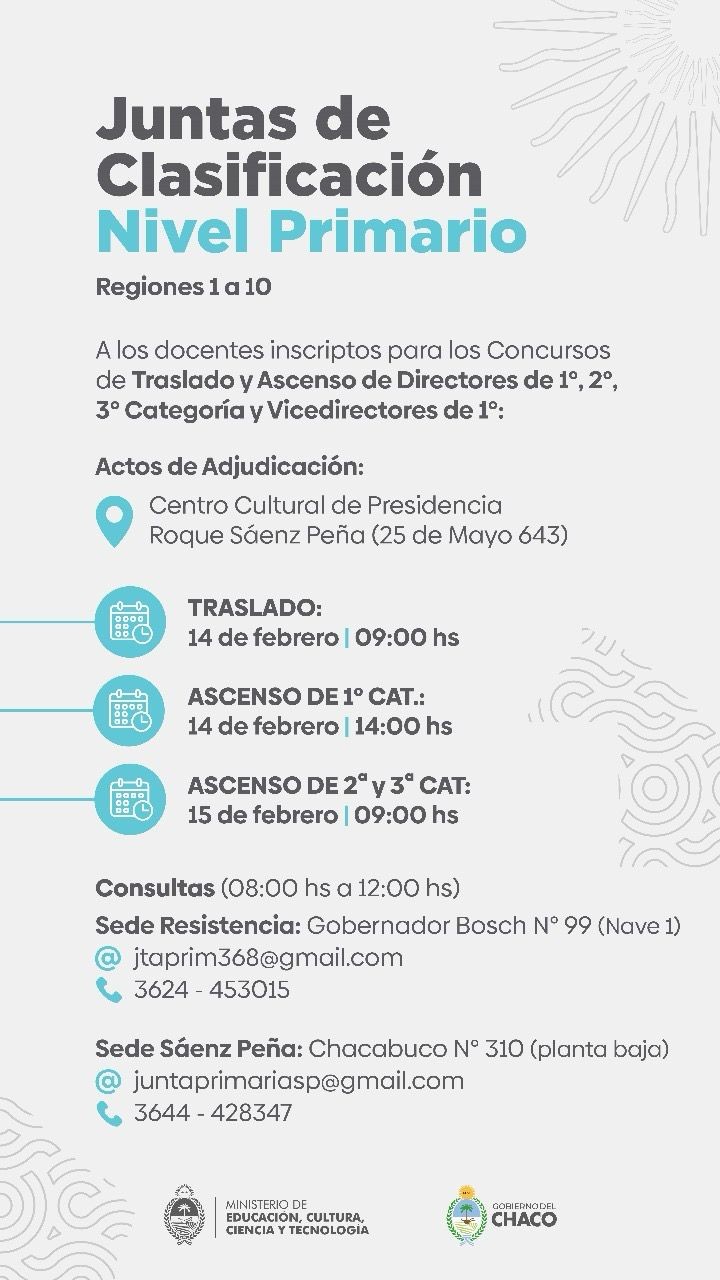 Juntas de Clasificación
Nivel Primario

Regiones 1 a 10

A los docentes inscriptos para los Concursos de Traslado y Ascenso de Directores de 1°, 2°, 3° Categoría y Vicedirectores de 1°:

Actos de Adjudicación:

Centro Cultural de Presidencia
Roque Sáenz Peña (25 de Mayo 643)

TRASLADO:
14 de febrero | 09:00 hs

ASCENSO DE 1° CAT.:
14 de febrero | 14:00 hs

ASCENSO DE 2ª y 3ª CAT:
15 de febrero | 09:00 hs

Consultas (08:00 hs a 12:00 hs)

Sede Resistencia: Gobernador Bosch N° 99 (Nave 1)
@ jtaprim368@gmail.com
3624 - 453015

Sede Sáenz Peña: Chacabuco N° 310 (planta baja)
@ juntaprimariasp@gmail.com
3644 - 428347

MINISTERIO DE
EDUCACIÓN, CULTURA,
CIENCIA Y TECNOLOGÍA

GOBIERNO DEL
CHACO